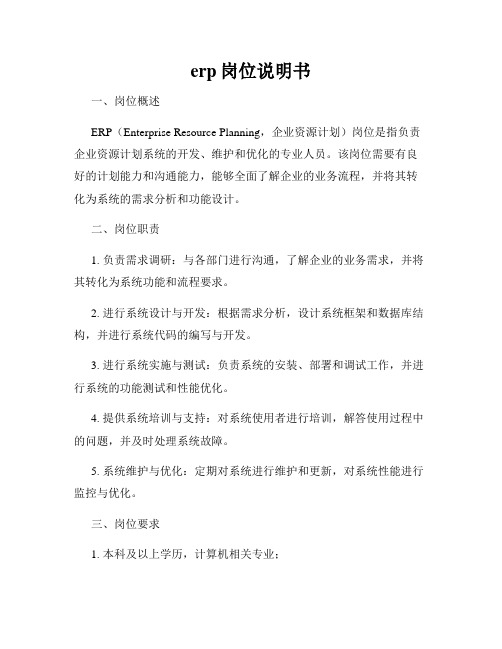 erp 岗位说明书

一、岗位概述

ERP（Enterprise Resource Planning，企业资源计划）岗位是指负责企业资源计划系统的开发、维护和优化的专业人员。该岗位需要有良好的计划能力和沟通能力，能够全面了解企业的业务流程，并将其转化为系统的需求分析和功能设计。

二、岗位职责

1. 负责需求调研：与各部门进行沟通，了解企业的业务需求，并将其转化为系统功能和流程要求。

2. 进行系统设计与开发：根据需求分析，设计系统框架和数据库结构，并进行系统代码的编写与开发。

3. 进行系统实施与测试：负责系统的安装、部署和调试工作，并进行系统的功能测试和性能优化。

4. 提供系统培训与支持：对系统使用者进行培训，解答使用过程中的问题，并及时处理系统故障。

5. 系统维护与优化：定期对系统进行维护和更新，对系统性能进行监控与优化。

三、岗位要求

1. 本科及以上学历，计算机相关专业；